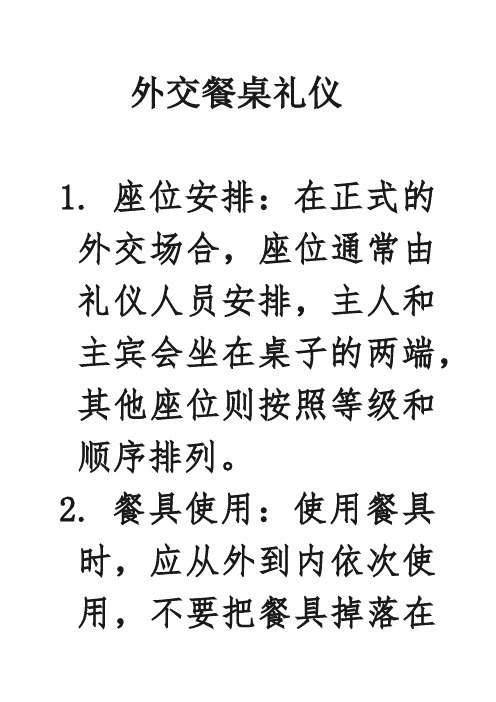 外交餐桌礼仪

1. 座位安排：在正式的外交场合，座位通常由礼仪人员安排，主人和主宾会坐在桌子的两端，其他座位则按照等级和顺序排列。

2. 餐具使用：使用餐具时，应从外到内依次使用，不要把餐具掉落在